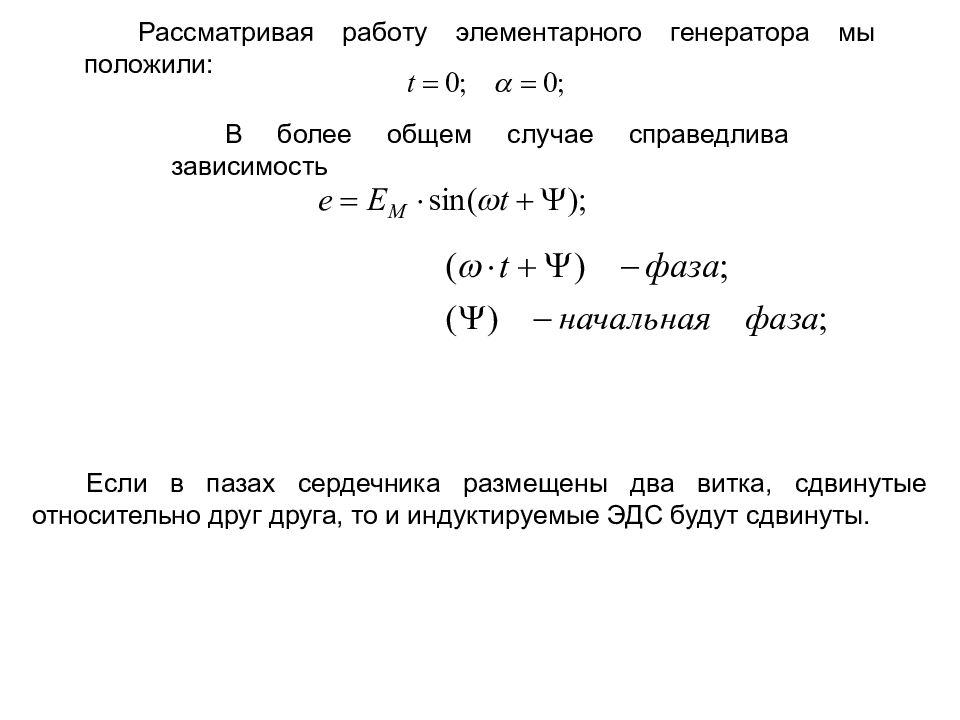 Рассматривая работу элементарного генератора мы положили:

$t = 0; \quad \alpha = 0;$

В более общем случае справедлива зависимость

$e = E_M \cdot \sin(\omega t + \Psi);$

$(\omega \cdot t + \Psi) \quad - фаза;$

$(\Psi) \quad - начальная \quad фаза;$

Если в пазах сердечника размещены два витка, сдвинутые относительно друг друга, то и индуктируемые ЭДС будут сдвинуты.